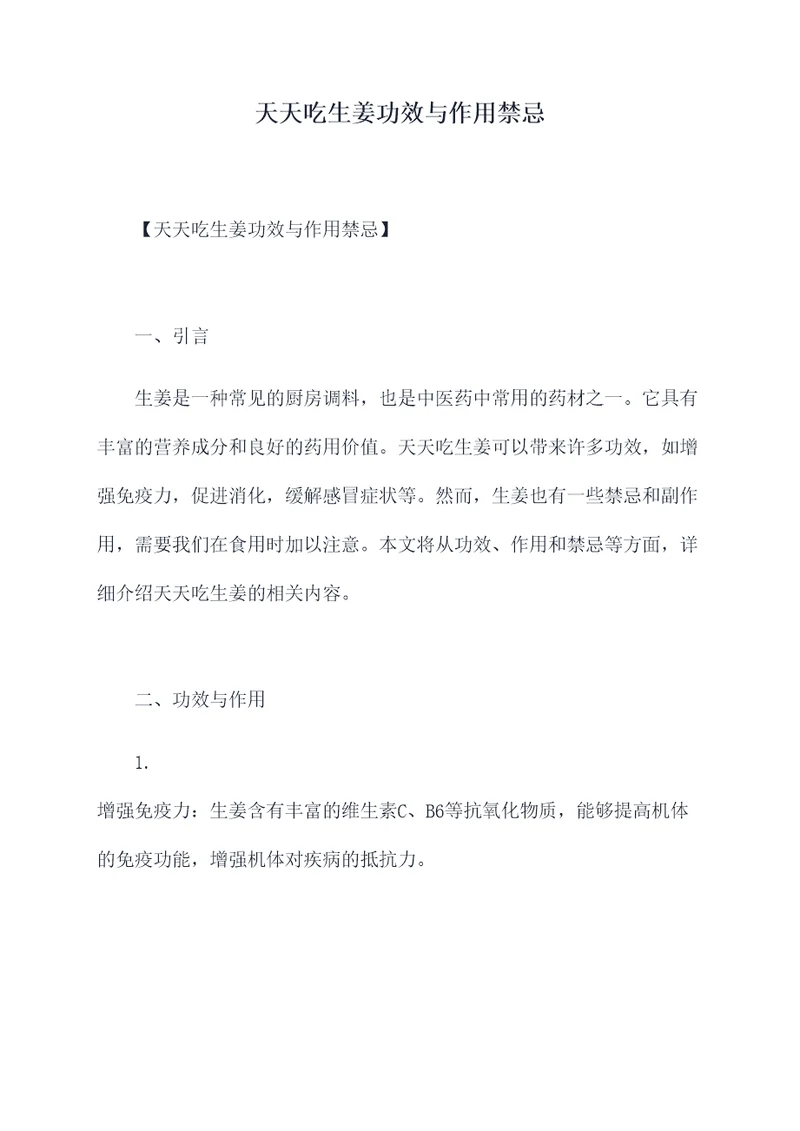 天天吃生姜功效与作用禁忌

【天天吃生姜功效与作用禁忌】

一、引言

生姜是一种常见的厨房调料，也是中医药中常用的药材之一。它具有丰富的营养成分和良好的药用价值。天天吃生姜可以带来许多功效，如增强免疫力，促进消化，缓解感冒症状等。然而，生姜也有一些禁忌和副作用，需要我们在食用时加以注意。本文将从功效、作用和禁忌等方面，详细介绍天天吃生姜的相关内容。

二、功效与作用

1.

增强免疫力：生姜含有丰富的维生素C、B6等抗氧化物质，能够提高机体的免疫功能，增强机体对疾病的抵抗力。